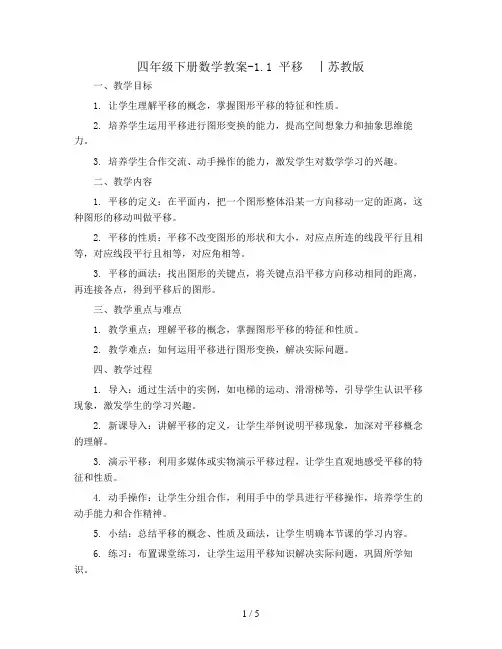 四年级下册数学教案-1.1 平移 丨苏教版

一、教学目标

1. 让学生理解平移的概念，掌握图形平移的特征和性质。

2. 培养学生运用平移进行图形变换的能力，提高空间想象力和抽象思维能力。

3. 培养学生合作交流、动手操作的能力，激发学生对数学学习的兴趣。

二、教学内容

1. 平移的定义：在平面内，把一个图形整体沿某一方向移动一定的距离，这种图形的移动叫做平移。

2. 平移的性质：平移不改变图形的形状和大小，对应点所连的线段平行且相等，对应线段平行且相等，对应角相等。

3. 平移的画法：找出图形的关键点，将关键点沿平移方向移动相同的距离，再连接各点，得到平移后的图形。

三、教学重点与难点

1. 教学重点：理解平移的概念，掌握图形平移的特征和性质。

2. 教学难点：如何运用平移进行图形变换，解决实际问题。

四、教学过程

1. 导入：通过生活中的实例，如电梯的运动、滑滑梯等，引导学生认识平移现象，激发学生的学习兴趣。

2. 新课导入：讲解平移的定义，让学生举例说明平移现象，加深对平移概念的理解。

3. 演示平移：利用多媒体或实物演示平移过程，让学生直观地感受平移的特征和性质。

4. 动手操作：让学生分组合作，利用手中的学具进行平移操作，培养学生的动手能力和合作精神。

5. 小结：总结平移的概念、性质及画法，让学生明确本节课的学习内容。

6. 练习：布置课堂练习，让学生运用平移知识解决实际问题，巩固所学知识。

1 / 5